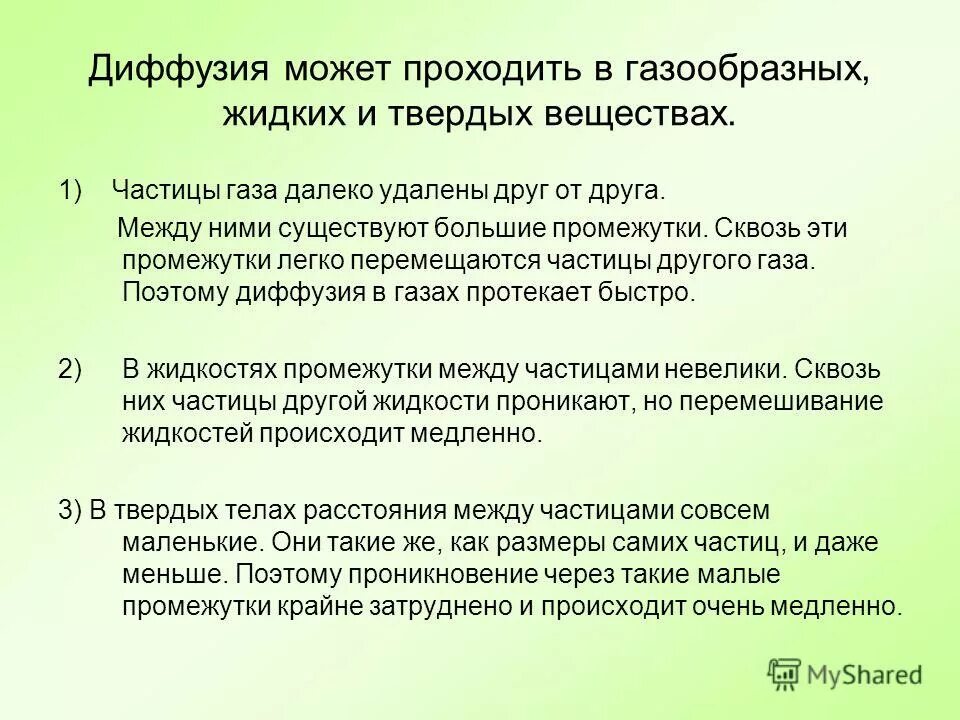 Диффузия может проходить в газообразных, жидких и твердых веществах.

1) Частицы газа далеко удалены друг от друга. Между ними существуют большие промежутки. Сквозь эти промежутки легко перемещаются частицы другого газа. Поэтому диффузия в газах протекает быстро.

2) В жидкостях промежутки между частицами невелики. Сквозь них частицы другой жидкости проникают, но перемешивание жидкостей происходит медленно.

3) В твердых телах расстояния между частицами совсем маленькие. Они такие же, как размеры самих частиц, и даже меньше. Поэтому проникновение через такие малые промежутки крайне затруднено и происходит очень медленно.

MyShared